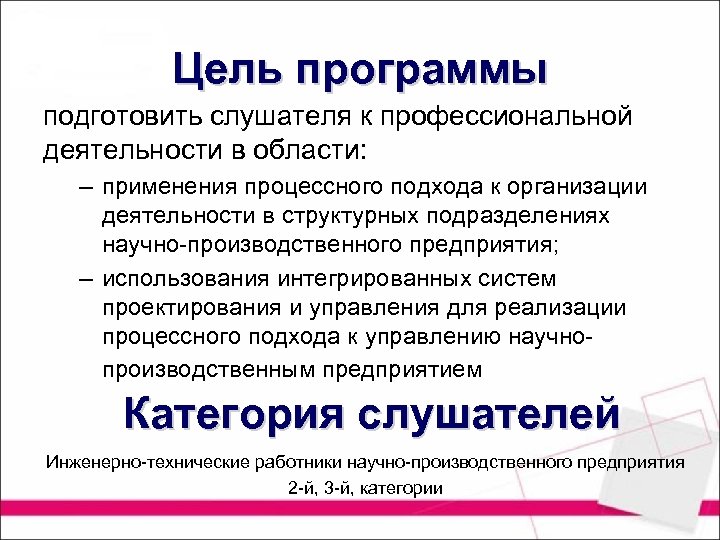 Цель программы

подготовить слушателя к профессиональной деятельности в области:

– применения процессного подхода к организации деятельности в структурных подразделениях научно-производственного предприятия;

– использования интегрированных систем проектирования и управления для реализации процессного подхода к управлению научно-производственным предприятием

Категория слушателей

Инженерно-технические работники научно-производственного предприятия 2-й, 3-й, категории